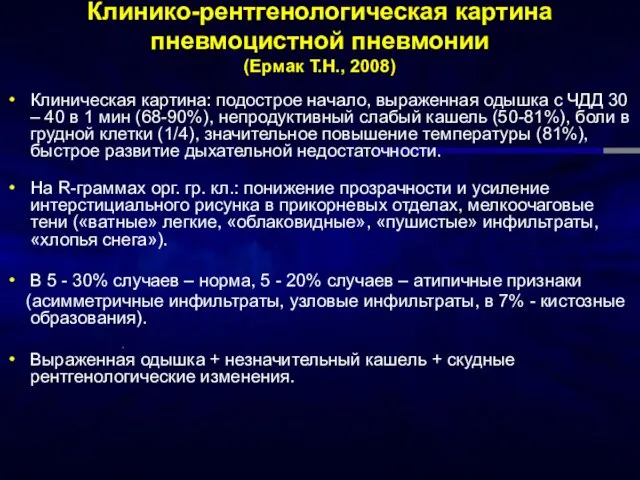 Клинико-рентгенологическая картина пневмоцистной пневмонии
(Ермак Т.Н., 2008)

• Клиническая картина: подострое начало, выраженная одышка с ЧДД 30 – 40 в 1 мин (68-90%), непродуктивный слабый кашель (50-81%), боли в грудной клетки (1/4), значительное повышение температуры (81%), быстрое развитие дыхательной недостаточности.

• На R-граммах орг. гр. кл.: понижение прозрачности и усиление интерстициального рисунка в прикорневых отделах, мелкоочаговые тени («ватные» легкие, «облаковидные», «пушистые» инфильтраты, «хлопья снега»).

• В 5 - 30% случаев – норма, 5 - 20% случаев – атипичные признаки (асимметричные инфильтраты, узловые инфильтраты, в 7% - кистозные образования).

• Выраженная одышка + незначительный кашель + скудные рентгенологические изменения.